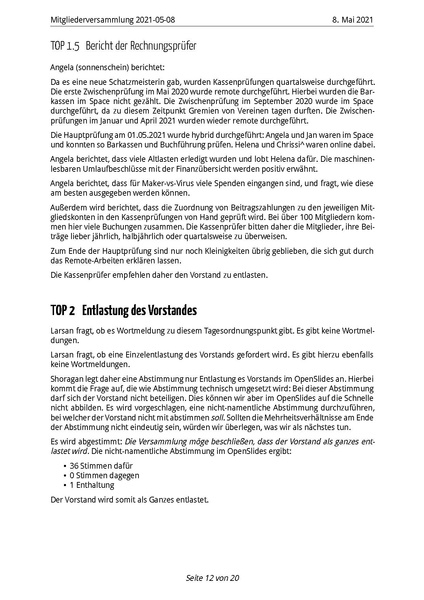 Mitgliederversammlung 2021-05-08 8. Mai 2021

TOP 1.5 Bericht der Rechnungsprüfer

Angela (sonnenschein) berichtet:

Da es eine neue Schatzmeisterin gab, wurden Kassenprüfungen quartalsweise durchgeführt. Die erste Zwischenprüfung im Mai 2020 wurde remote durchgeführt. Hierbei wurden die Barkassen im Space nicht gezählt. Die Zwischenprüfung im September 2020 wurde im Space durchgeführt, da zu diesem Zeitpunkt Gremien von Vereinen tagen durften. Die Zwischenprüfungen im Januar und April 2021 wurden wieder remote durchgeführt.

Die Hauptprüfung am 01.05.2021 wurde hybrid durchgeführt: Angela und Jan waren im Space und konnten so Barkassen und Buchführung prüfen. Helena und Chrissi^ waren online dabei.

Angela berichtet, dass viele Altlasten erledigt wurden und lobt Helena dafür. Die maschinenlesbaren Umlaufbeschlüsse mit der Finanzübersicht werden positiv erwähnt.

Angela berichtet, dass für Maker-vs-Virus viele Spenden eingangen sind, und fragt, wie diese am besten ausgegeben werden können.

Außerdem wird berichtet, dass die Zuordnung von Beitragszahlungen zu den jeweiligen Mitgliedskonten in den Kassenprüfungen von Hand geprüft wird. Bei über 100 Mitgliedern kommen hier viele Buchungen zusammen. Die Kassenprüfer bitten daher die Mitglieder, ihre Beiträge lieber jährlich, halbjährlich oder quartalsweise zu überweisen.

Zum Ende der Hauptprüfung sind nur noch Kleinigkeiten übrig geblieben, die sich gut durch das Remote-Arbeiten erklären lassen.

Die Kassenprüfer empfehlen daher den Vorstand zu entlasten.

TOP 2 Entlastung des Vorstandes

Larsan fragt, ob es Wortmeldung zu diesem Tagesordnungspunkt gibt. Es gibt keine Wortmeldungen.

Larsan fragt, ob eine Einzelentlastung des Vorstands gefordert wird. Es gibt hierzu ebenfalls keine Wortmeldungen.

Shoragan legt daher eine Abstimmung nur Entlastung es Vorstands im OpenSlides an. Hierbei kommt die Frage auf, die wie Abstimmung technisch umgesetzt wird: Bei dieser Abstimmung darf sich der Vorstand nicht beteiligen. Dies können wir aber im OpenSlides auf die Schnelle nicht abbilden. Es wird vorgeschlagen, eine nicht-namentliche Abstimmung durchzuführen, bei welcher der Vorstand nicht mit abstimmen soll. Sollten die Mehrheitsverhältnisse am Ende der Abstimmung nicht eindeutig sein, würden wir überlegen, was wir als nächstes tun.

Es wird abgestimmt: Die Versammlung möge beschließen, dass der Vorstand als ganzes entlastet wird. Die nicht-namentliche Abstimmung im OpenSlides ergibt:

• 36 Stimmen dafür
• 0 Stimmen dagegen
• 1 Enthaltung

Der Vorstand wird somit als Ganzes entlastet.

Seite 12 von 20